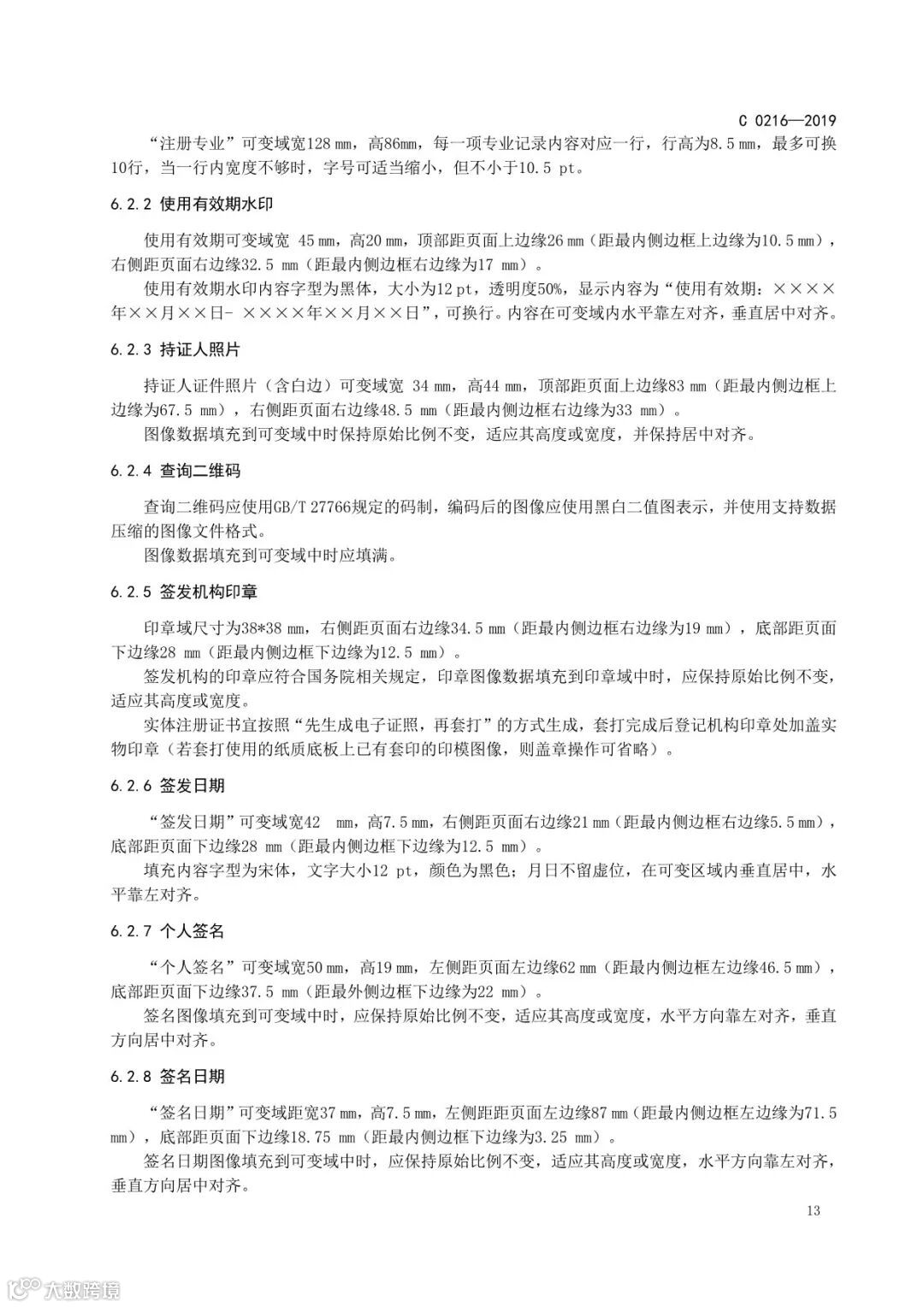 C 0216—2019

“注册专业”可变域宽128 mm，高86mm，每一项专业记录内容对应一行，行高为8.5 mm，最多可换10行，当一行内宽度不够时，字号可适当缩小，但不小于10.5 pt。

6.2.2 使用有效期水印

使用有效期可变域宽 45 mm，高20 mm，顶部距页面上边缘26 mm（距最内侧边框上边缘为10.5 mm），右侧距页面右边缘32.5 mm（距最内侧边框右边缘为17 mm）。

使用有效期水印内容字型为黑体，大小为12 pt，透明度50%，显示内容为“使用有效期：××××年××月××日- ××××年××月××日”，可换行。内容在可变域内水平靠左对齐，垂直居中对齐。

6.2.3 持证人照片

持证人证件照片（含白边）可变域宽 34 mm，高44 mm，顶部距页面上边缘83 mm（距最内侧边框上边缘为67.5 mm），右侧距页面右边缘48.5 mm（距最内侧边框右边缘为33 mm）。

图像数据填充到可变域中时保持原始比例不变，适应其高度或宽度，并保持居中对齐。

6.2.4 查询二维码

查询二维码应使用GB/T 27766规定的码制，编码后的图像应使用黑白二值图表示，并使用支持数据压缩的图像文件格式。

图像数据填充到可变域中时应填满。

6.2.5 签发机构印章

印章域尺寸为38*38 mm，右侧距页面右边缘34.5 mm（距最内侧边框右边缘为19 mm），底部距页面下边缘28 mm（距最内侧边框下边缘为12.5 mm）。

签发机构的印章应符合国务院相关规定，印章图像数据填充到印章域中时，应保持原始比例不变，适应其高度或宽度。

实体注册证书宜按照“先生成电子证照，再套打”的方式生成，套打完成后登记机构印章处加盖实物印章（若套打使用的纸质底板上已有套印的印模图像，则盖章操作可省略）。

6.2.6 签发日期

“签发日期”可变域宽42 mm，高7.5 mm，右侧距页面右边缘21 mm（距最内侧边框右边缘5.5 mm），底部距页面下边缘28 mm（距最内侧边框下边缘为12.5 mm）。

填充内容字型为宋体，文字大小12 pt，颜色为黑色；月日不留虚位，在可变区域内垂直居中，水平靠左对齐。

6.2.7 个人签名

“个人签名”可变域宽50 mm，高19 mm，左侧距页面左边缘62 mm（距最内侧边框左边缘46.5 mm），底部距页面下边缘37.5 mm（距最外侧边框下边缘为22 mm）。

签名图像填充到可变域中时，应保持原始比例不变，适应其高度或宽度，水平方向靠左对齐，垂直方向居中对齐。

6.2.8 签名日期

“签名日期”可变域距宽37 mm，高7.5 mm，左侧距距页面左边缘87 mm（距最内侧边框左边缘为71.5 mm），底部距页面下边缘18.75 mm（距最内侧边框下边缘为3.25 mm）。

签名日期图像填充到可变域中时，应保持原始比例不变，适应其高度或宽度，水平方向靠左对齐，垂直方向居中对齐。

13

大数跨境